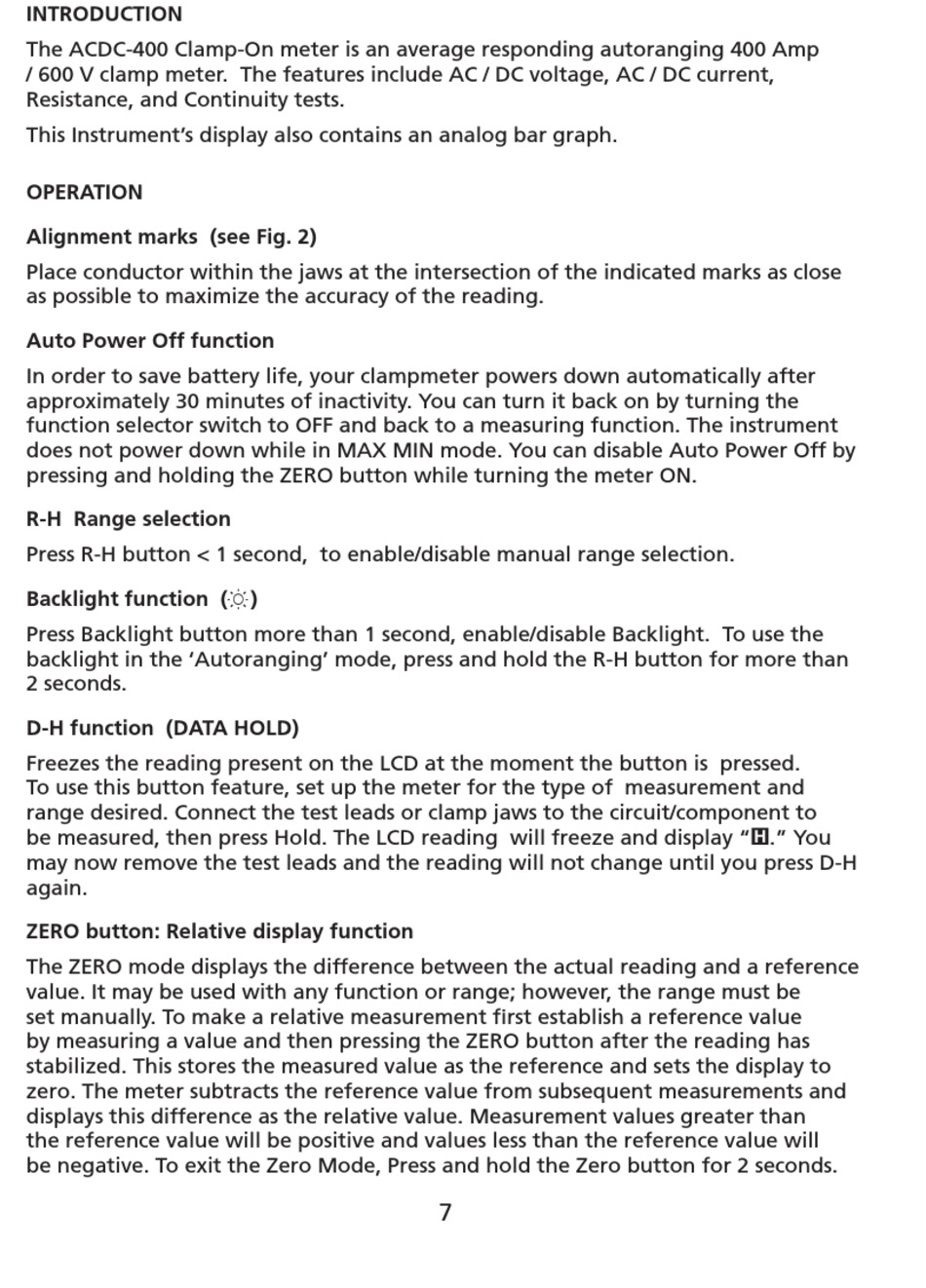 INTRODUCTION

The ACDC-400 Clamp-On meter is an average responding autoranging 400 Amp / 600 V clamp meter. The features include AC / DC voltage, AC / DC current, Resistance, and Continuity tests.

This Instrument's display also contains an analog bar graph.

OPERATION

Alignment marks (see Fig. 2)

Place conductor within the jaws at the intersection of the indicated marks as close as possible to maximize the accuracy of the reading.

Auto Power Off function

In order to save battery life, your clampmeter powers down automatically after approximately 30 minutes of inactivity. You can turn it back on by turning the function selector switch to OFF and back to a measuring function. The instrument does not power down while in MAX MIN mode. You can disable Auto Power Off by pressing and holding the ZERO button while turning the meter ON.

R-H Range selection

Press R-H button < 1 second, to enable/disable manual range selection.

Backlight function (☼)

Press Backlight button more than 1 second, enable/disable Backlight. To use the backlight in the 'Autoranging' mode, press and hold the R-H button for more than 2 seconds.

D-H function (DATA HOLD)

Freezes the reading present on the LCD at the moment the button is pressed. To use this button feature, set up the meter for the type of measurement and range desired. Connect the test leads or clamp jaws to the circuit/component to be measured, then press Hold. The LCD reading will freeze and display "H." You may now remove the test leads and the reading will not change until you press D-H again.

ZERO button: Relative display function

The ZERO mode displays the difference between the actual reading and a reference value. It may be used with any function or range; however, the range must be set manually. To make a relative measurement first establish a reference value by measuring a value and then pressing the ZERO button after the reading has stabilized. This stores the measured value as the reference and sets the display to zero. The meter subtracts the reference value from subsequent measurements and displays this difference as the relative value. Measurement values greater than the reference value will be positive and values less than the reference value will be negative. To exit the Zero Mode, Press and hold the Zero button for 2 seconds.

7